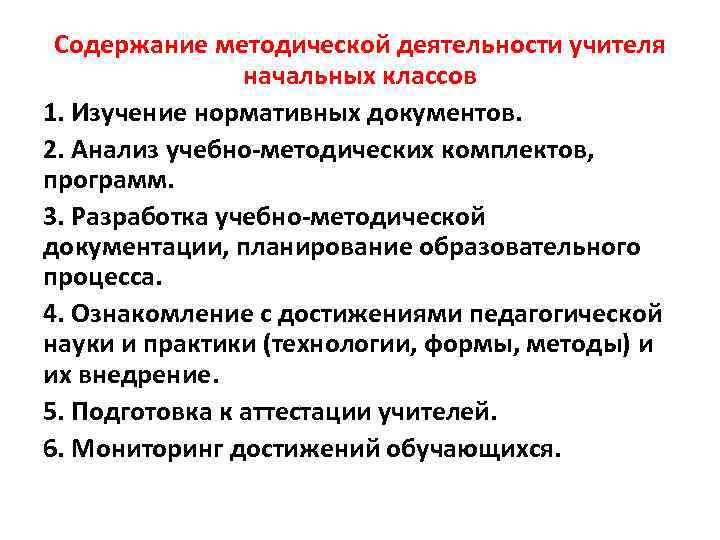 Содержание методической деятельности учителя начальных классов

1. Изучение нормативных документов.

2. Анализ учебно-методических комплектов, программ.

3. Разработка учебно-методической документации, планирование образовательного процесса.

4. Ознакомление с достижениями педагогической науки и практики (технологии, формы, методы) и их внедрение.

5. Подготовка к аттестации учителей.

6. Мониторинг достижений обучающихся.